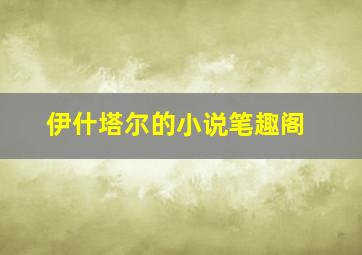 伊什塔尔的小说笔趣阁